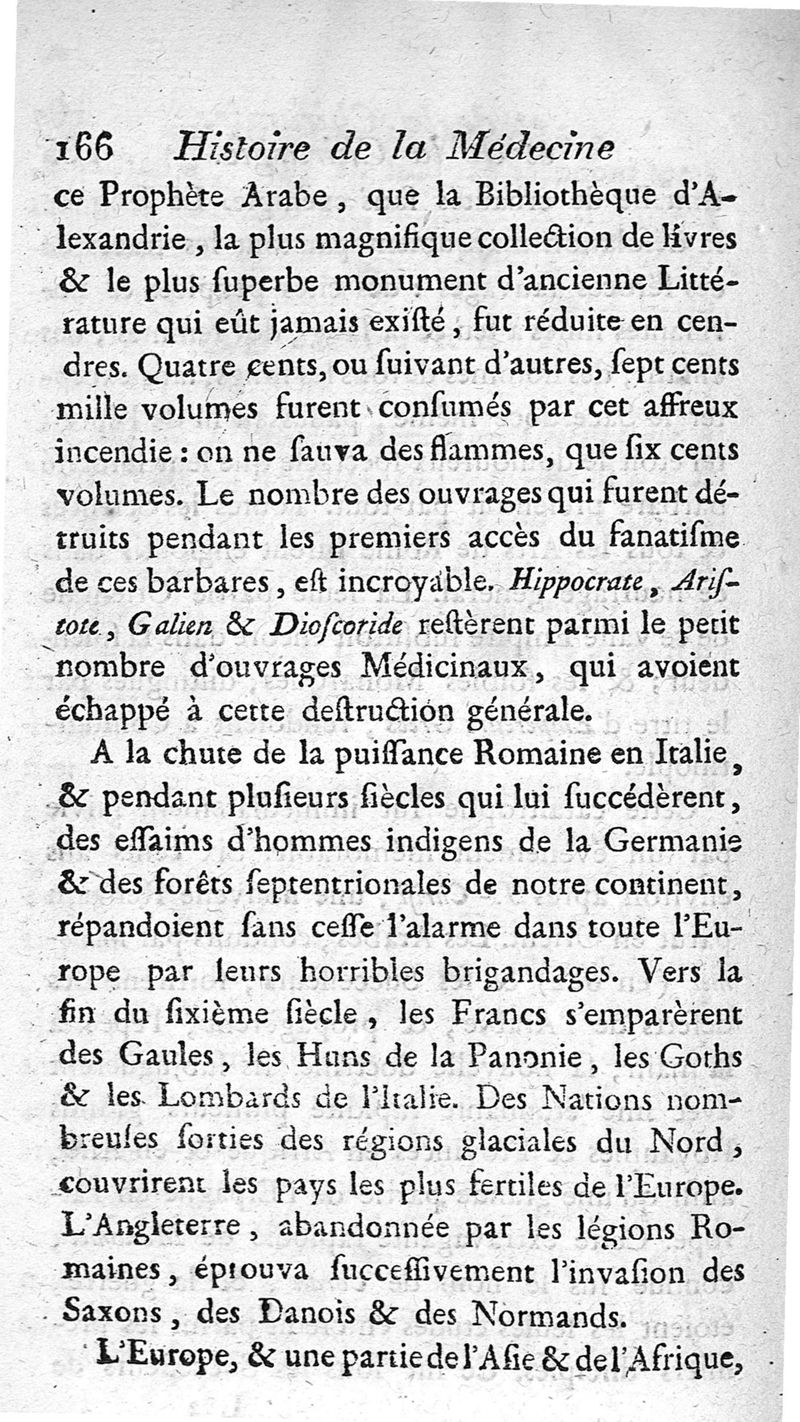 166 Histoire de la Médecine

ce Prophète Arabe, que la Bibliothèque d'Alexandrie, la plus magnifique collection de livres & le plus ſuperbe monument d'ancienne Littérature qui eût jamais exiſté, fut réduite en cendres. Quatre cents, ou ſuivant d'autres, ſept cents mille volumes furent conſumés par cet affreux incendie : on ne ſauva des flammes, que ſix cents volumes. Le nombre des ouvrages qui furent détruits pendant les premiers accès du fanatiſme de ces barbares, eſt incroyable. Hippocrate, Ariſtote, Galien & Dioſcoride reſtèrent parmi le petit nombre d'ouvrages Médicinaux, qui avoient échappé à cette deſtruction générale.

A la chute de la puiſſance Romaine en Italie, & pendant pluſieurs ſiècles qui lui ſuccédèrent, des eſſaims d'hommes indigens de la Germanie & des forêts ſeptentrionales de notre continent, répandoient ſans ceſſe l'alarme dans toute l'Europe par leurs horribles brigandages. Vers la fin du ſixième ſiècle, les Francs s'emparèrent des Gaules, les Huns de la Panonie, les Goths & les Lombards de l'Italie. Des Nations nombreuſes ſorties des régions glaciales du Nord, couvrirent les pays les plus fertiles de l'Europe. L'Angleterre, abandonnée par les légions Romaines, éprouva ſucceſſivement l'invaſion des Saxons, des Danois & des Normands.

L'Europe, & une partie de l'Aſie & de l'Afrique,